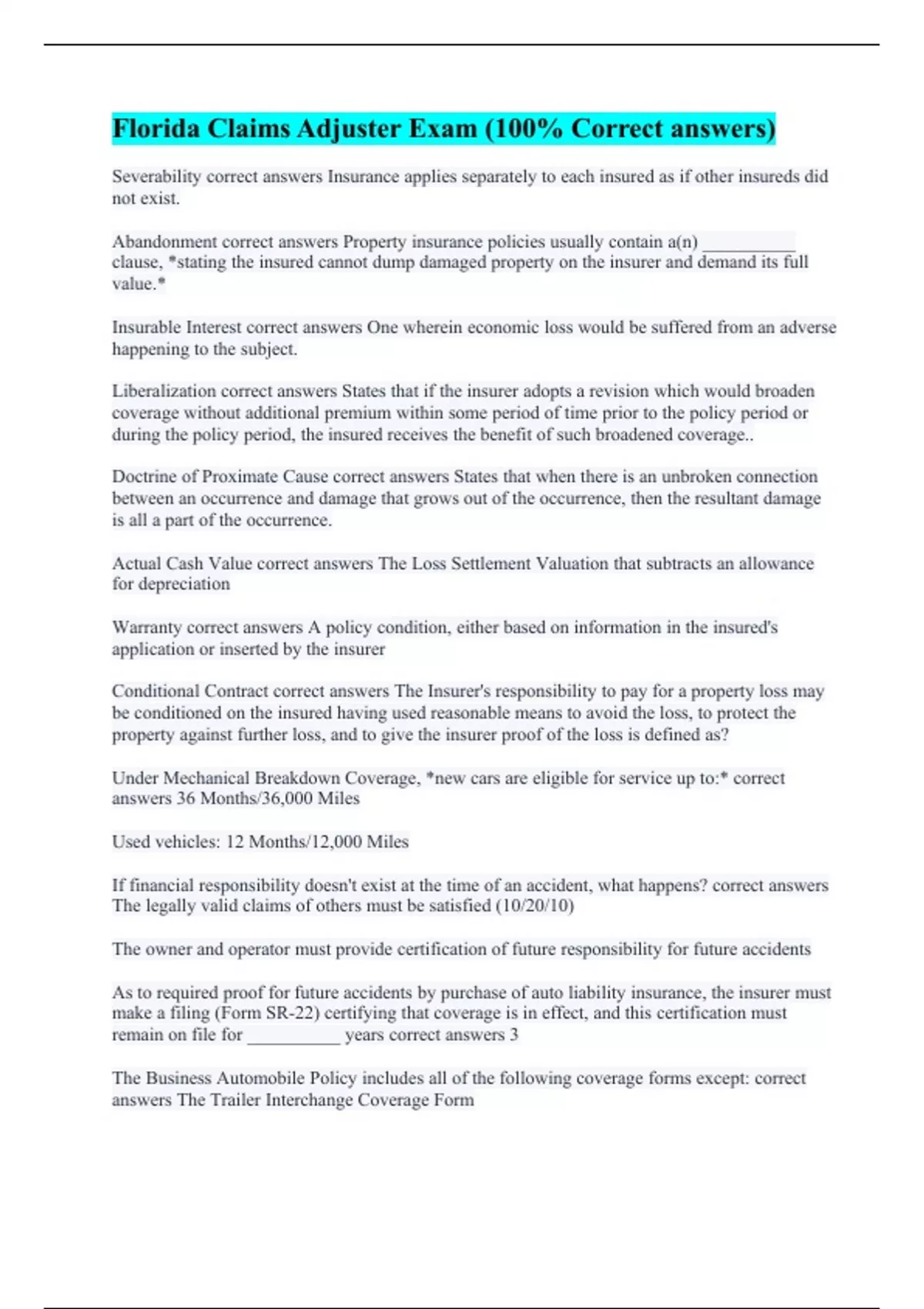 Florida Claims Adjuster Exam (100% Correct answers)

Severability correct answers Insurance applies separately to each insured as if other insureds did not exist.

Abandonment correct answers Property insurance policies usually contain a(n) __________ clause, *stating the insured cannot dump damaged property on the insurer and demand its full value.*

Insurable Interest correct answers One wherein economic loss would be suffered from an adverse happening to the subject.

Liberalization correct answers States that if the insurer adopts a revision which would broaden coverage without additional premium within some period of time prior to the policy period or during the policy period, the insured receives the benefit of such broadened coverage..

Doctrine of Proximate Cause correct answers States that when there is an unbroken connection between an occurrence and damage that grows out of the occurrence, then the resultant damage is all a part of the occurrence.

Actual Cash Value correct answers The Loss Settlement Valuation that subtracts an allowance for depreciation

Warranty correct answers A policy condition, either based on information in the insured's application or inserted by the insurer

Conditional Contract correct answers The Insurer's responsibility to pay for a property loss may be conditioned on the insured having used reasonable means to avoid the loss, to protect the property against further loss, and to give the insurer proof of the loss is defined as?

Under Mechanical Breakdown Coverage, *new cars are eligible for service up to:* correct answers 36 Months/36,000 Miles

Used vehicles: 12 Months/12,000 Miles

If financial responsibility doesn't exist at the time of an accident, what happens? correct answers The legally valid claims of others must be satisfied (10/20/10)

The owner and operator must provide certification of future responsibility for future accidents

As to required proof for future accidents by purchase of auto liability insurance, the insurer must make a filing (Form SR-22) certifying that coverage is in effect, and this certification must remain on file for __________ years correct answers 3

The Business Automobile Policy includes all of the following coverage forms except: correct answers The Trailer Interchange Coverage Form